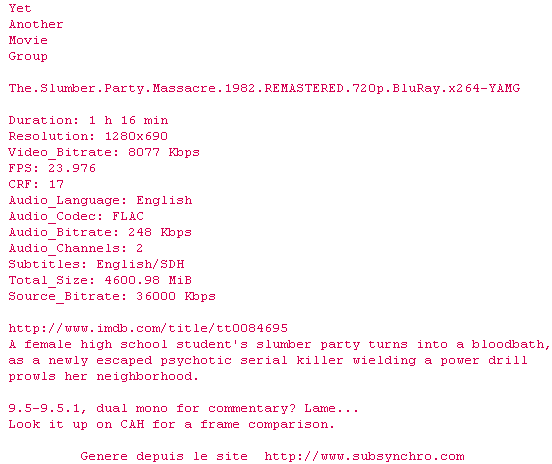 Yet
Another
Movie
Group

The.Slumber.Party.Massacre.1982.REMASTERED.720p.BluRay.x264-YAMG

Duration: 1 h 16 min
Resolution: 1280x690
Video_Bitrate: 8077 Kbps
FPS: 23.976
CRF: 17
Audio_Language: English
Audio_Codec: FLAC
Audio_Bitrate: 248 Kbps
Audio_Channels: 2
Subtitles: English/SDH
Total_Size: 4600.98 MiB
Source_Bitrate: 36000 Kbps

http://www.imdb.com/title/tt0084695
A female high school student's slumber party turns into a bloodbath, as a newly escaped psychotic serial killer wielding a power drill prowls her neighborhood.

9.5-9.5.1, dual mono for commentary? Lame...
Look it up on CAH for a frame comparison.

Genere depuis le site http://www.subsynchro.com